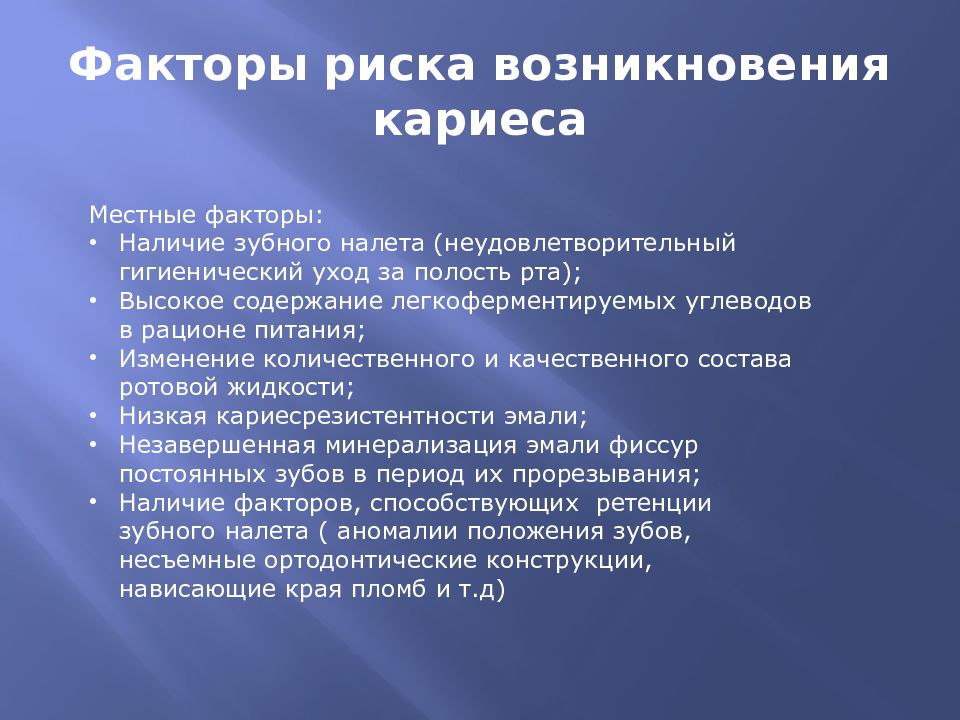 Факторы риска возникновения кариеса

Местные факторы:
• Наличие зубного налета (неудовлетворительный гигиенический уход за полость рта);
• Высокое содержание легкоферментируемых углеводов в рационе питания;
• Изменение количественного и качественного состава ротовой жидкости;
• Низкая кариесрезистентности эмали;
• Незавершенная минерализация эмали фиссур постоянных зубов в период их прорезывания;
• Наличие факторов, способствующих ретенции зубного налета ( аномалии положения зубов, несъемные ортодонтические конструкции, нависающие края пломб и т.д)